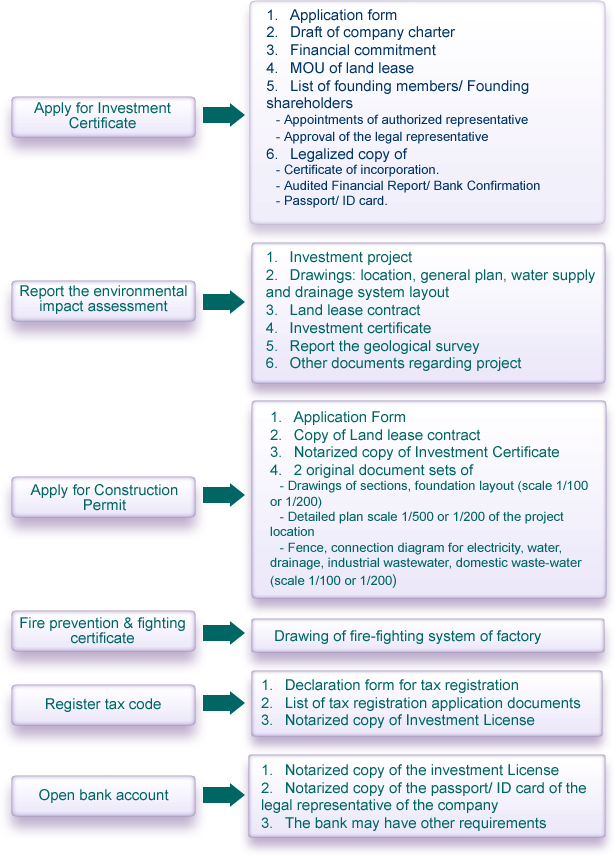 Apply for Investment Certificate

1. Application form
2. Draft of company charter
3. Financial commitment
4. MOU of land lease
5. List of founding members/ Founding shareholders
- Appointments of authorized representative
- Approval of the legal representative
6. Legalized copy of
- Certificate of incorporation.
- Audited Financial Report/ Bank Confirmation
- Passport/ ID card.

Report the environmental impact assessment

1. Investment project
2. Drawings: location, general plan, water supply and drainage system layout
3. Land lease contract
4. Investment certificate
5. Report the geological survey
6. Other documents regarding project

Apply for Construction Permit

1. Application Form
2. Copy of Land lease contract
3. Notarized copy of Investment Certificate
4. 2 original document sets of
- Drawings of sections, foundation layout (scale 1/100 or 1/200)
- Detailed plan scale 1/500 or 1/200 of the project location
- Fence, connection diagram for electricity, water, drainage, industrial wastewater, domestic waste-water (scale 1/100 or 1/200)

Fire prevention & fighting certificate

Drawing of fire-fighting system of factory

Register tax code

1. Declaration form for tax registration
2. List of tax registration application documents
3. Notarized copy of Investment License

Open bank account

1. Notarized copy of the investment License
2. Notarized copy of the passport/ ID card of the legal representative of the company
3. The bank may have other requirements